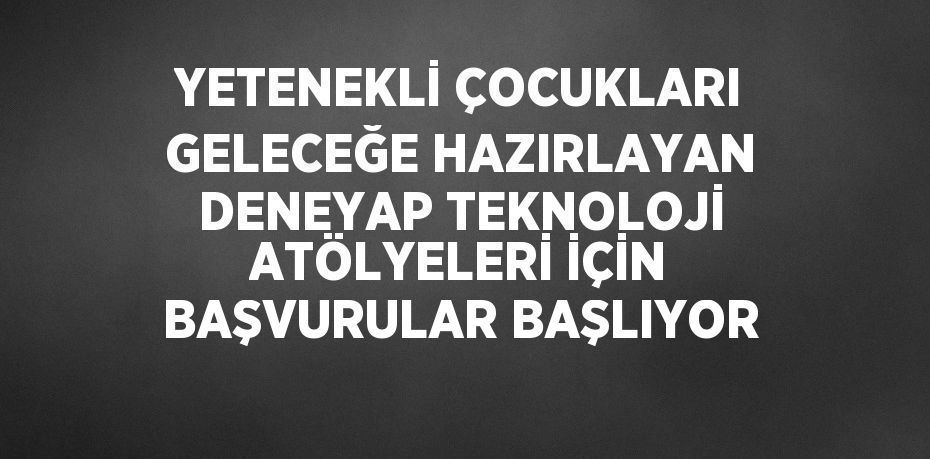 YETENEKLİ ÇOCUKLARI GELECEĞE HAZIRLAYAN DENEYAP TEKNOLOJİ ATÖLYELERİ İÇİN BAŞVURULAR BAŞLIYOR